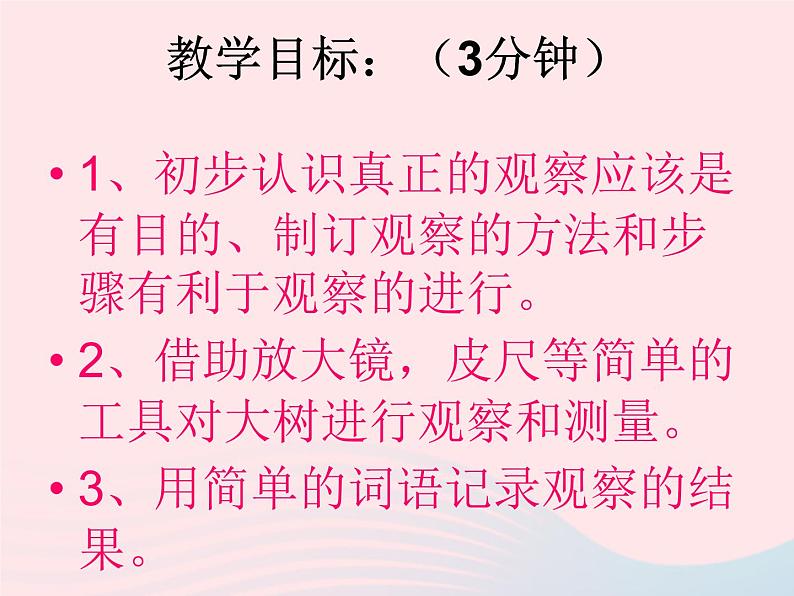 教学目标：（3分钟）

• 1、初步认识真正的观察应该是有目的、制订观察的方法和步骤有利于观察的进行。

• 2、借助放大镜，皮尺等简单的工具对大树进行观察和测量。

• 3、用简单的词语记录观察的结果。